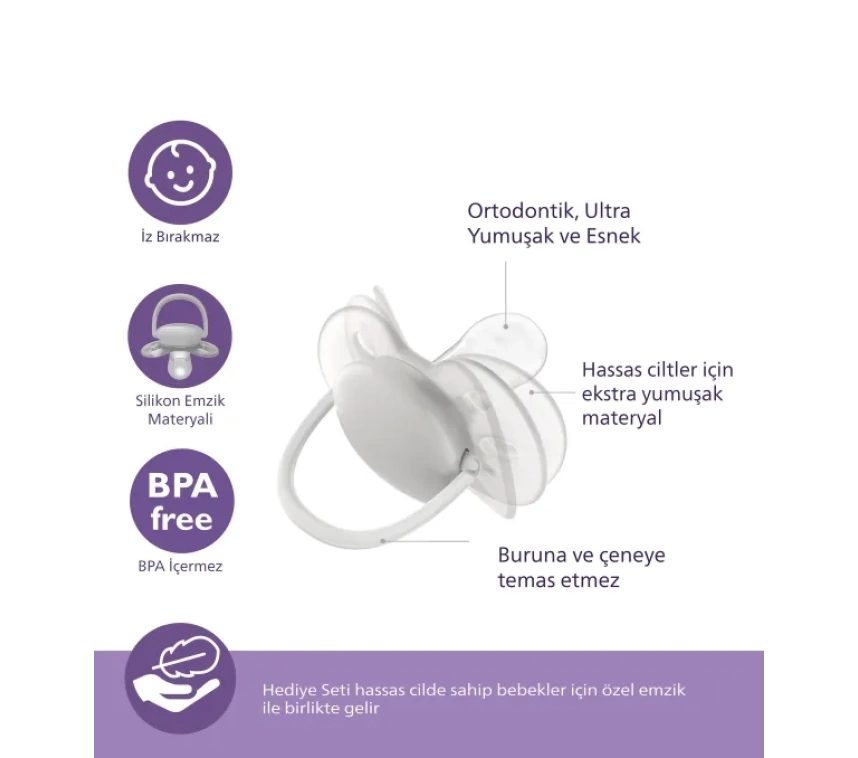 İz Bırakmaz

Silikon Emzik Materyali

BPA free

BPA İçermez

Ortodontik, Ultra Yumuşak ve Esnek

Hassas ciltler için ekstra yumuşak materyal

Buruna ve çeneye temas etmez

Hediye Seti hassas cilde sahip bebekler için özel emzik ile birlikte gelir